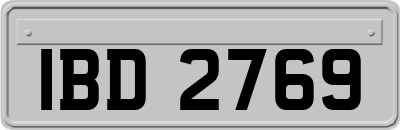 IBD 2769